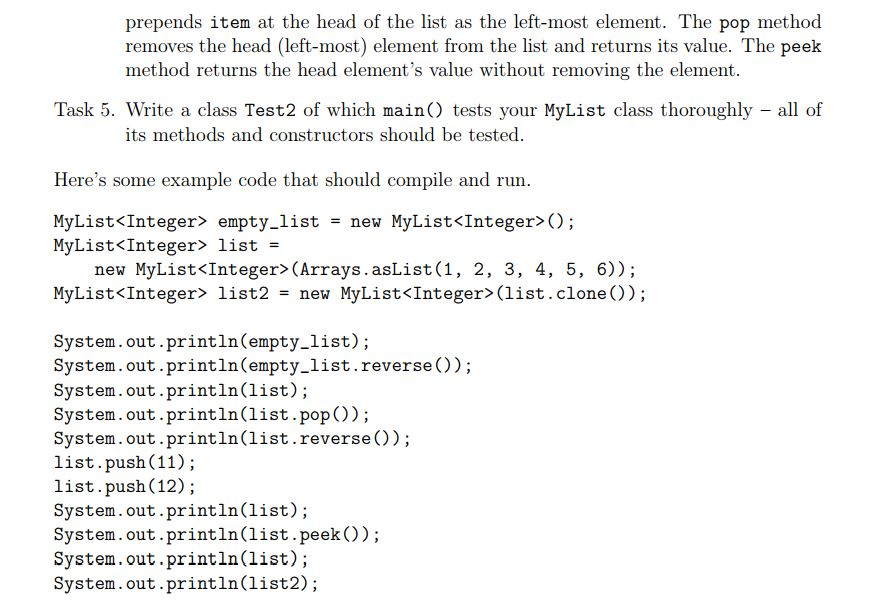 prepends item at the head of the list as the left-most element. The pop method removes the head (left-most) element from the list and returns its value. The peek method returns the head element's value without removing the element.

Task 5. Write a class Test2 of which main() tests your MyList class thoroughly – all of its methods and constructors should be tested.

Here's some example code that should compile and run.

MyList<Integer> empty_list = new MyList<Integer>();
MyList<Integer> list =
    new MyList<Integer>(Arrays.asList(1, 2, 3, 4, 5, 6));
MyList<Integer> list2 = new MyList<Integer>(list.clone());

System.out.println(empty_list);
System.out.println(empty_list.reverse());
System.out.println(list);
System.out.println(list.pop());
System.out.println(list.reverse());
list.push(11);
list.push(12);
System.out.println(list);
System.out.println(list.peek());
System.out.println(list);
System.out.println(list2);